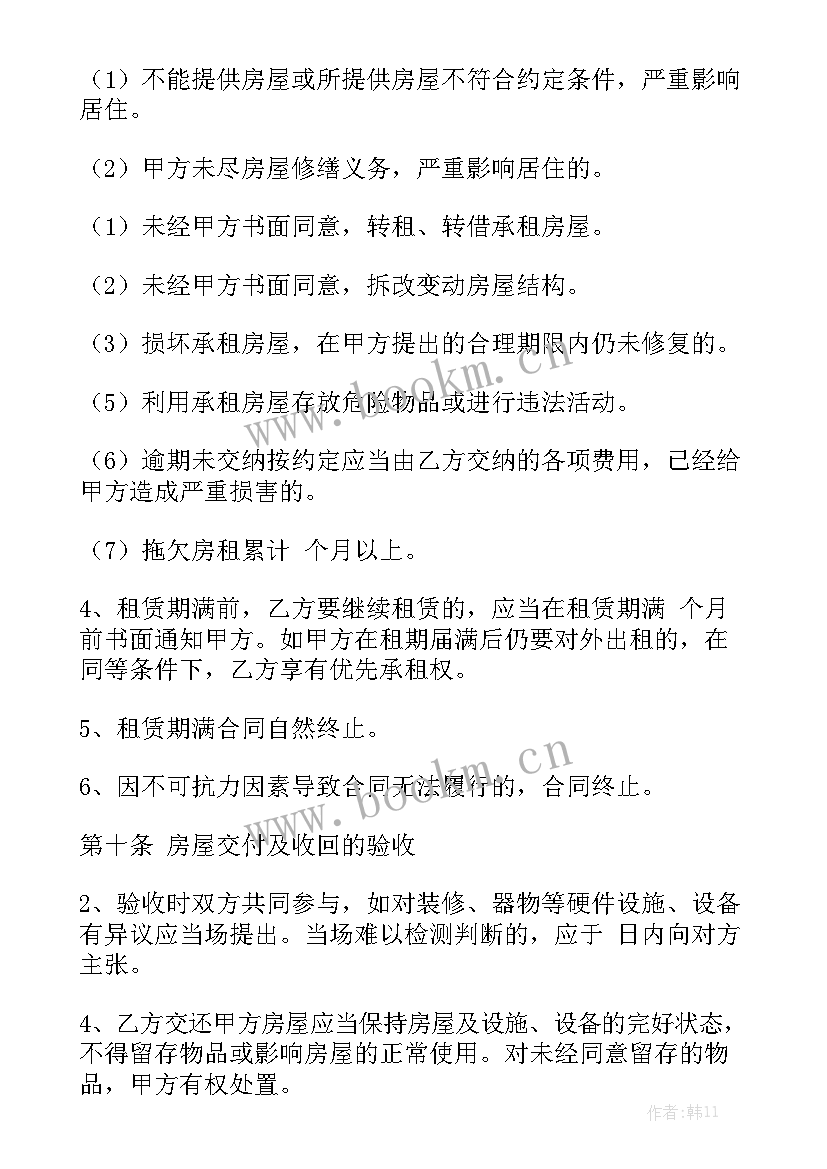 （1）不能提供房屋或所提供房屋不符合约定条件，严重影响居住。

（2）甲方未尽房屋修缮义务，严重影响居住的。

（1）未经甲方书面同意，转租、转借承租房屋。

（2）未经甲方书面同意，拆改变动房屋结构。

（3）损坏承租房屋，在甲方提出的合理期限内仍未修复的。

（5）利用承租房屋存放危险物品或进行违法活动。

（6）逾期未交纳按约定应当由乙方交纳的各项费用，已经给甲方造成严重损害的。

（7）拖欠房租累计 个月以上。

4、租赁期满前，乙方要继续租赁的，应当在租赁期满 个月前书面通知甲方。如甲方在租期届满后仍要对外出租的，在同等条件下，乙方享有优先承租权。

5、租赁期满合同自然终止。

6、因不可抗力因素导致合同无法履行的，合同终止。

第十条 房屋交付及收回的验收

2、验收时双方共同参与，如对装修、器物等硬件设施、设备有异议应当场提出。当场难以检测判断的，应于 日内向对方主张。

4、乙方交还甲方房屋应当保持房屋及设施、设备的完好状态，不得留存物品或影响房屋的正常使用。对未经同意留存的物品，甲方有权处置。

www.bookm.cn

www.bookm.cn

作者:韩11